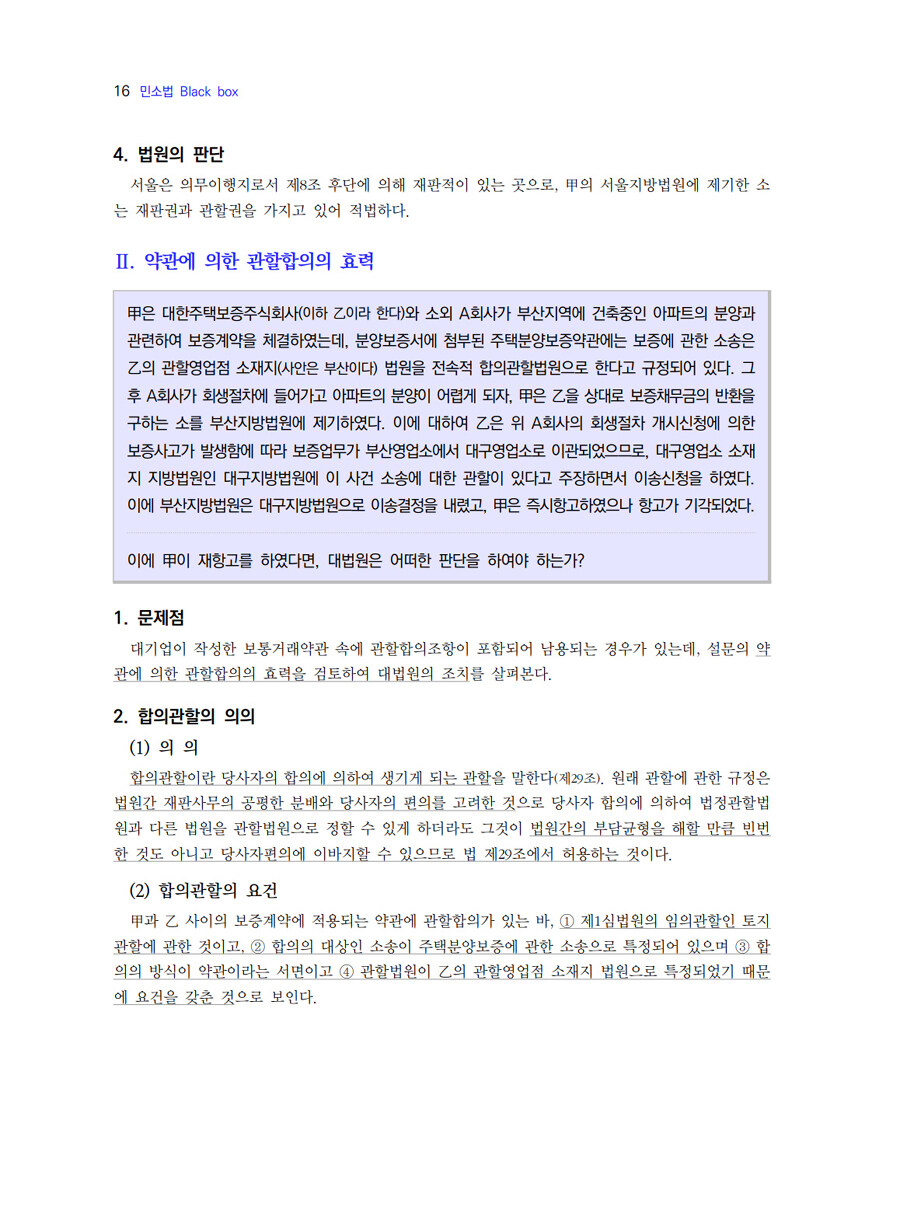 16 민소법 Black box

4. 법원의 판단

서울은 의무이행지로서 제8조 후단에 의해 재판적이 있는 곳으로, 甲의 서울지방법원에 제기한 소는 재판권과 관할권을 가지고 있어 적법하다.

Ⅱ. 약관에 의한 관할합의의 효력

甲은 대한주택보증주식회사(이하 乙이라 한다)와 소외 A회사가 부산지역에 건축중인 아파트의 분양과 관련하여 보증계약을 체결하였는데, 분양보증서에 첨부된 주택분양보증약관에는 보증에 관한 소송은 乙의 관할영업점 소재지(사안은 부산이다) 법원을 전속적 합의관할법원으로 한다고 규정되어 있다. 그 후 A회사가 회생절차에 들어가고 아파트의 분양이 어렵게 되자, 甲은 乙을 상대로 보증채무금의 반환을 구하는 소를 부산지방법원에 제기하였다. 이에 대하여 乙은 위 A회사의 회생절차 개시신청에 의한 보증사고가 발생함에 따라 보증업무가 부산영업소에서 대구영업소로 이관되었으므로, 대구영업소 소재지 지방법원인 대구지방법원에 이 사건 소송에 대한 관할이 있다고 주장하면서 이송신청을 하였다. 이에 부산지방법원은 대구지방법원으로 이송결정을 내렸고, 甲은 즉시항고하였으나 항고가 기각되었다.

이에 甲이 재항고를 하였다면, 대법원은 어떠한 판단을 하여야 하는가?

1. 문제점

대기업이 작성한 보통거래약관 속에 관할합의조항이 포함되어 남용되는 경우가 있는데, 설문의 약관에 의한 관할합의의 효력을 검토하여 대법원의 조치를 살펴본다.

2. 합의관할의 의의

(1) 의 의

합의관할이란 당사자의 합의에 의하여 생기게 되는 관할을 말한다(제29조). 원래 관할에 관한 규정은 법원간 재판사무의 공평한 분배와 당사자의 편의를 고려한 것으로 당사자 합의에 의하여 법정관할법원과 다른 법원을 관할법원으로 정할 수 있게 하더라도 그것이 법원간의 부담균형을 해할 만큼 빈번한 것도 아니고 당사자편의에 이바지할 수 있으므로 법 제29조에서 허용하는 것이다.

(2) 합의관할의 요건

甲과 乙 사이의 보증계약에 적용되는 약관에 관할합의가 있는 바, ① 제1심법원의 임의관할인 토지관할에 관한 것이고, ② 합의의 대상인 소송이 주택분양보증에 관한 소송으로 특정되어 있으며 ③ 합의의 방식이 약관이라는 서면이고 ④ 관할법원이 乙의 관할영업점 소재지 법원으로 특정되었기 때문에 요건을 갖춘 것으로 보인다.